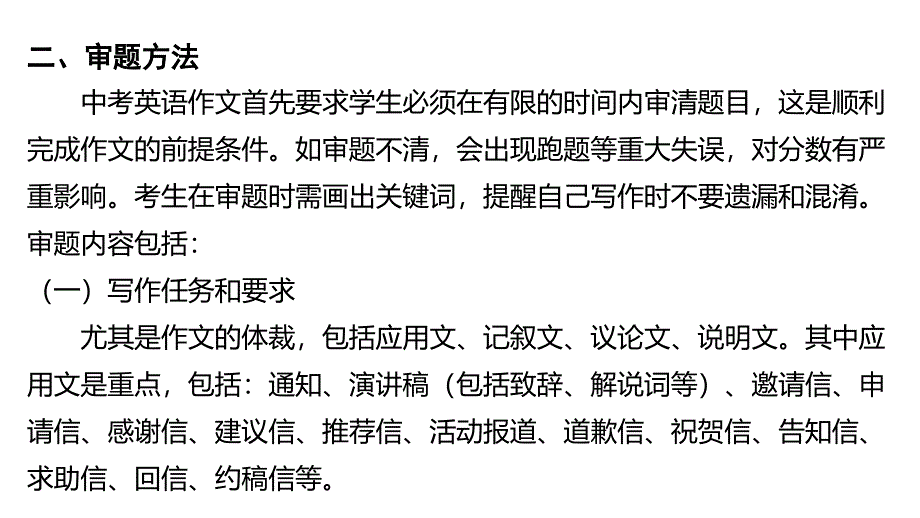 二、审题方法

中考英语作文首先要求学生必须在有限的时间内审清题目，这是顺利完成作文的前提条件。如审题不清，会出现跑题等重大失误，对分数有严重影响。考生在审题时需画出关键词，提醒自己写作时不要遗漏和混淆。审题内容包括：

（一）写作任务和要求

尤其是作文的体裁，包括应用文、记叙文、议论文、说明文。其中应用文是重点，包括：通知、演讲稿（包括致辞、解说词等）、邀请信、申请信、感谢信、建议信、推荐信、活动报道、道歉信、祝贺信、告知信、求助信、回信、约稿信等。